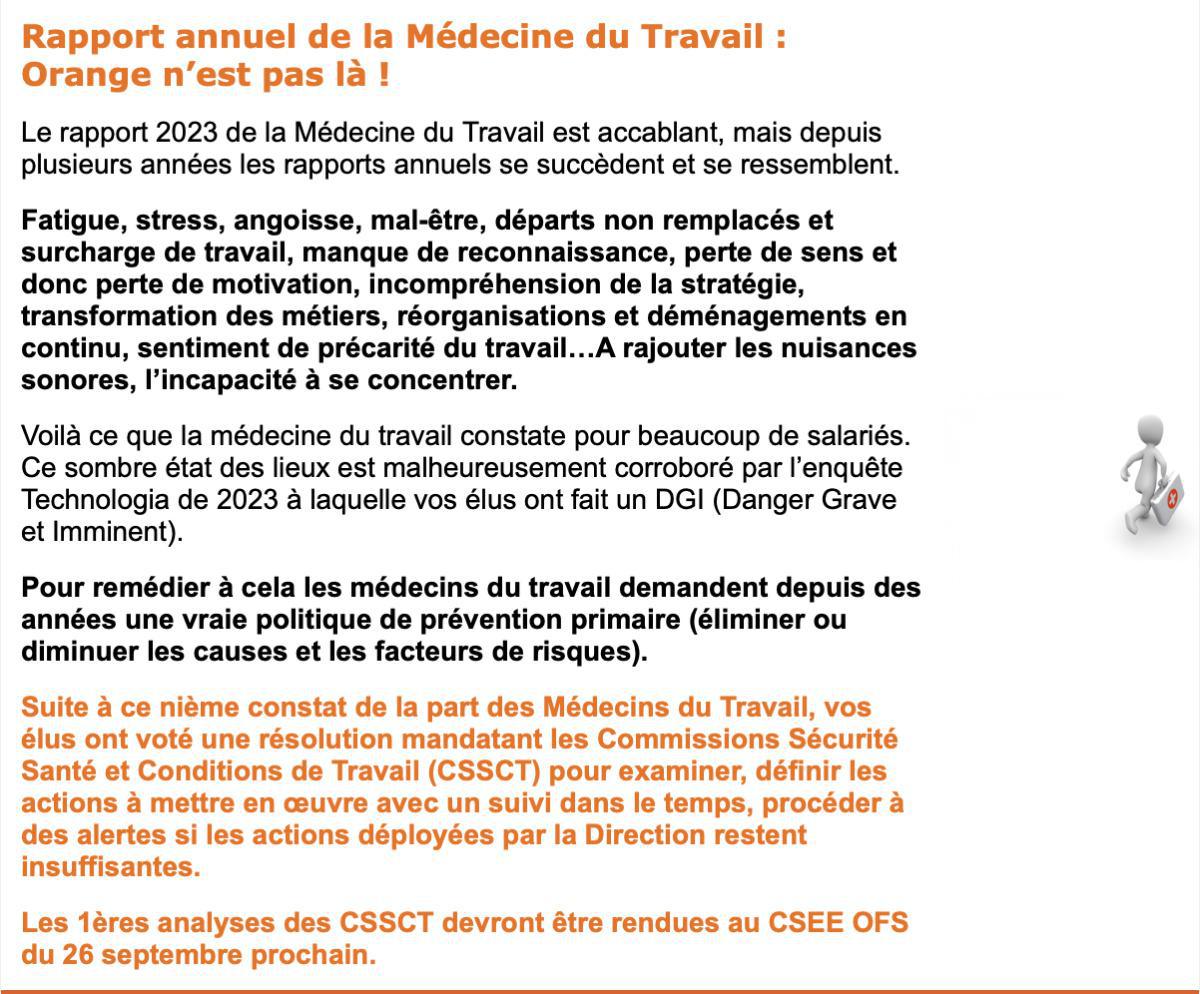 Rapport annuel de la Médecine du Travail : Orange n'est pas là !

Le rapport 2023 de la Médecine du Travail est accablant, mais depuis plusieurs années les rapports annuels se succèdent et se ressemblent.

Fatigue, stress, angoisse, mal-être, départs non remplacés et surcharge de travail, manque de reconnaissance, perte de sens et donc perte de motivation, incompréhension de la stratégie, transformation des métiers, réorganisations et déménagements en continu, sentiment de précarité du travail…A rajouter les nuisances sonores, l'incapacité à se concentrer.

Voilà ce que la médecine du travail constate pour beaucoup de salariés. Ce sombre état des lieux est malheureusement corroboré par l'enquête Technologia de 2023 à laquelle vos élus ont fait un DGI (Danger Grave et Imminent).

Pour remédier à cela les médecins du travail demandent depuis des années une vraie politique de prévention primaire (éliminer ou diminuer les causes et les facteurs de risques).

Suite à ce nième constat de la part des Médecins du Travail, vos élus ont voté une résolution mandatant les Commissions Sécurité Santé et Conditions de Travail (CSSCT) pour examiner, définir les actions à mettre en œuvre avec un suivi dans le temps, procéder à des alertes si les actions déployées par la Direction restent insuffisantes.

Les 1ères analyses des CSSCT devront être rendues au CSEE OFS du 26 septembre prochain.